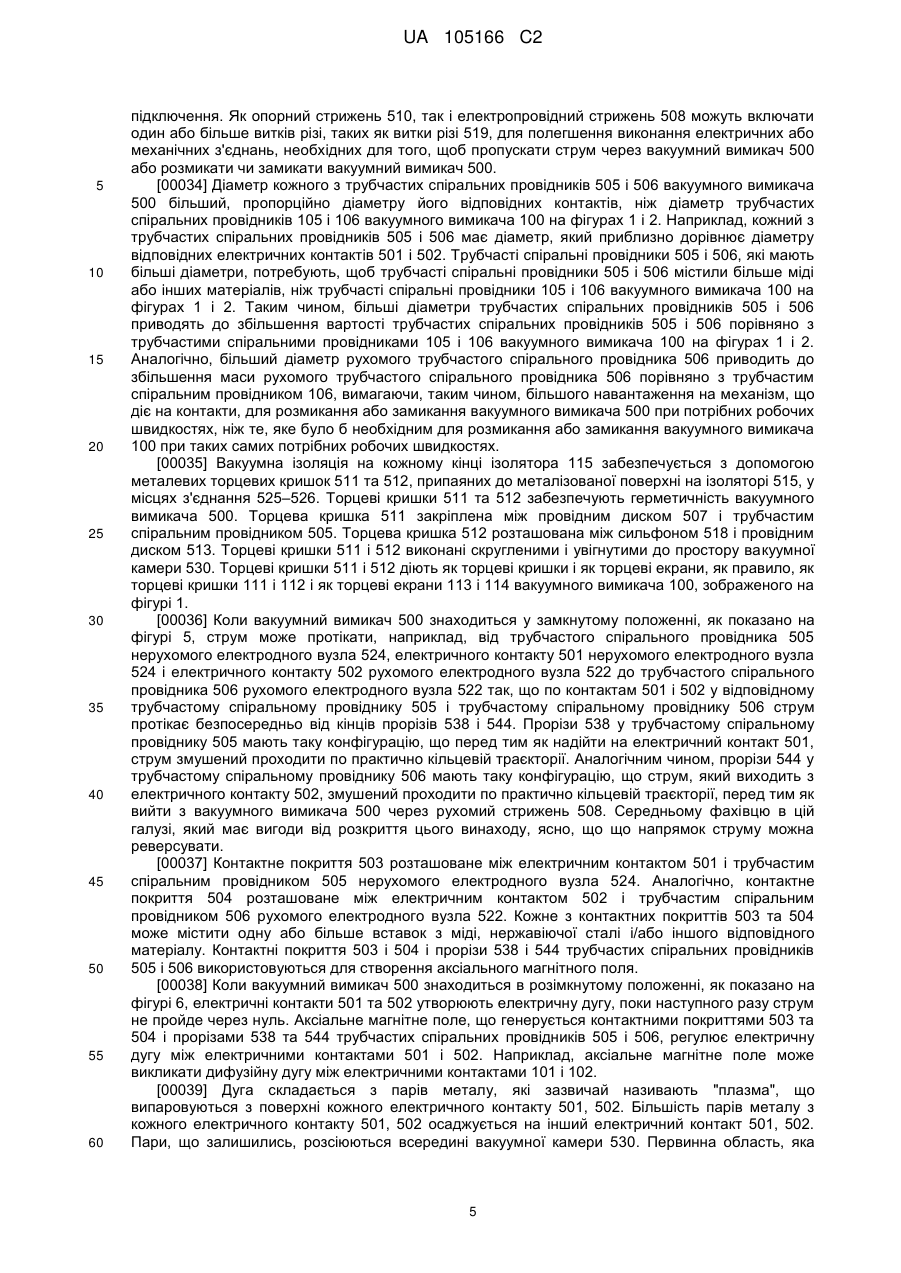 UA 105166 C2

підключення. Як опорний стрижень 510, так і електропровідний стрижень 508 можуть включати один або більше витків різі, таких як витки різі 519, для полегшення виконання електричних або механічних з'єднань, необхідних для того, щоб пропускати струм через вакуумний вимикач 500 або розмикати чи замикати вакуумний вимикач 500.

5 [00034] Діаметр кожного з трубчастих спіральних провідників 505 і 506 вакуумного вимикача 500 більший, пропорційно діаметру його відповідних контактів, ніж діаметр трубчастих спіральних провідників 105 і 106 вакуумного вимикача 100 на фігурах 1 і 2. Наприклад, кожний з трубчастих спіральних провідників 505 і 506 має діаметр, який приблизно дорівнює діаметру відповідних електричних контактів 501 і 502. Трубчасті спіральні провідники 505 і 506, які мають

10 більші діаметри, потребують, щоб трубчасті спіральні провідники 505 і 506 містили більше міді або інших матеріалів, ніж трубчасті спіральні провідники 105 і 106 вакуумного вимикача 100 на фігурах 1 і 2. Таким чином, більші діаметри трубчастих спіральних провідників 505 і 506 приводять до збільшення вартості трубчастих спіральних провідників 505 і 506 порівняно з трубчастими спіральними провідниками 105 і 106 вакуумного вимикача 100 на фігурах 1 і 2.

15 Аналогічно, більший діаметр рухомого трубчастого спірального провідника 506 приводить до збільшення маси рухомого трубчастого спірального провідника 506 порівняно з трубчастим спіральним провідником 106, вимагаючи, таким чином, більшого навантаження на механізм, що діє на контакти, для розмикання або замикання вакуумного вимикача 500 при потрібних робочих швидкостях, ніж те, яке було б необхідним для розмикання або замикання вакуумного вимикача

20 100 при таких самих потрібних робочих швидкостях.

[00035] Вакуумна ізоляція на кожному кінці ізолятора 115 забезпечується з допомогою металевих торцевих кришок 511 та 512, припаяних до металізованої поверхні на ізоляторі 515, у місцях з'єднання 525–526. Торцеві кришки 511 та 512 забезпечують герметичність вакуумного вимикача 500. Торцева кришка 511 закріплена між провідним диском 507 і трубчастим

25 спіральним провідником 505. Торцева кришка 512 розташована між сильфоном 518 і провідним диском 513. Торцеві кришки 511 і 512 виконані скругленими і увігнутими до простору вакуумної камери 530. Торцеві кришки 511 і 512 діють як торцеві кришки і як торцеві екрани, як правило, як торцеві кришки 111 і 112 і як торцеві екрани 113 і 114 вакуумного вимикача 100, зображеного на фігурі 1.

30 [00036] Коли вакуумний вимикач 500 знаходиться у замкнутому положенні, як показано на фігурі 5, струм може протікати, наприклад, від трубчастого спірального провідника 505 нерухомого електродного вузла 524, електричного контакту 501 нерухомого електродного вузла 524 і електричного контакту 502 рухомого електродного вузла 522 до трубчастого спірального провідника 506 рухомого електродного вузла 522 так, що по контактам 501 і 502 у відповідному

35 трубчастому спіральному провіднику 505 і трубчастому спіральному провіднику 506 струм протікає безпосередньо від кінців прорізів 538 і 544. Прорізи 538 у трубчастому спіральному провіднику 505 мають таку конфігурацію, що перед тим як надійти на електричний контакт 501, струм змушений проходити по практично кільцевій траєкторії. Аналогічним чином, прорізи 544 у трубчастому спіральному провіднику 506 мають таку конфігурацію, що струм, який виходить з

40 електричного контакту 502, змушений проходити по практично кільцевій траєкторії, перед тим як вийти з вакуумного вимикача 500 через рухомий стрижень 508. Середньому фахівцю в цій галузі, який має вигоди від розкриття цього винаходу, ясно, що що напрямок струму можна реверсувати.

[00037] Контактне покриття 503 розташоване між електричним контактом 501 і трубчастим

45 спіральним провідником 505 нерухомого електродного вузла 524. Аналогічно, контактне покриття 504 розташоване між електричним контактом 502 і трубчастим спіральним провідником 506 рухомого електродного вузла 522. Кожне з контактних покриттів 503 та 504 може містити одну або більше вставок з міді, нержавіючої сталі і/або іншого відповідного матеріалу. Контактні покриття 503 і 504 і прорізи 538 і 544 трубчастих спіральних провідників

50 505 і 506 використовуються для створення аксіального магнітного поля.

[00038] Коли вакуумний вимикач 500 знаходиться в розімкнутому положенні, як показано на фігурі 6, електричні контакти 501 та 502 утворюють електричну дугу, поки наступного разу струм не пройде через нуль. Аксіальне магнітне поле, що генерується контактними покриттями 503 та 504 і прорізами 538 та 544 трубчастих спіральних провідників 505 і 506, регулює електричну

55 дугу між електричними контактами 501 і 502. Наприклад, аксіальне магнітне поле може викликати дифузійну дугу між електричними контактами 101 і 102.

[00039] Дуга складається з парів металу, які зазвичай називають "плазма", що випаровуються з поверхні кожного електричного контакту 501, 502. Більшість парів металу з кожного електричного контакту 501, 502 осаджується на інший електричний контакт 501, 502.

60 Пари, що залишились, розсіюються всередині вакуумної камери 530. Первинна область, яка

5